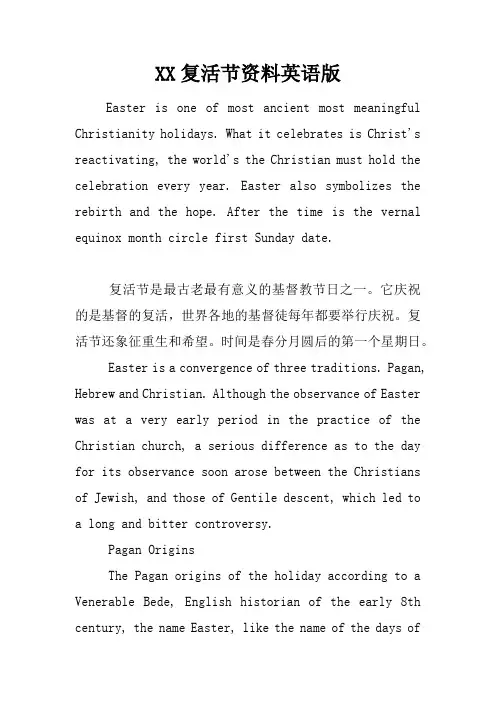 XX复活节资料英语版

Easter is one of most ancient most meaningful Christianity holidays. What it celebrates is Christ's reactivating, the world's the Christian must hold the celebration every year. Easter also symbolizes the rebirth and the hope. After the time is the vernal equinox month circle first Sunday date.

复活节是最古老最有意义的基督教节日之一。它庆祝的是基督的复活，世界各地的基督徒每年都要举行庆祝。复活节还象征重生和希望。时间是春分月圆后的第一个星期日。

Easter is a convergence of three traditions. Pagan, Hebrew and Christian. Although the observance of Easter was at a very early period in the practice of the Christian church, a serious difference as to the day for its observance soon arose between the Christians of Jewish, and those of Gentile descent, which led to a long and bitter controversy.

Pagan Origins

The Pagan origins of the holiday according to a Venerable Bede, English historian of the early 8th century, the name Easter, like the name of the days of